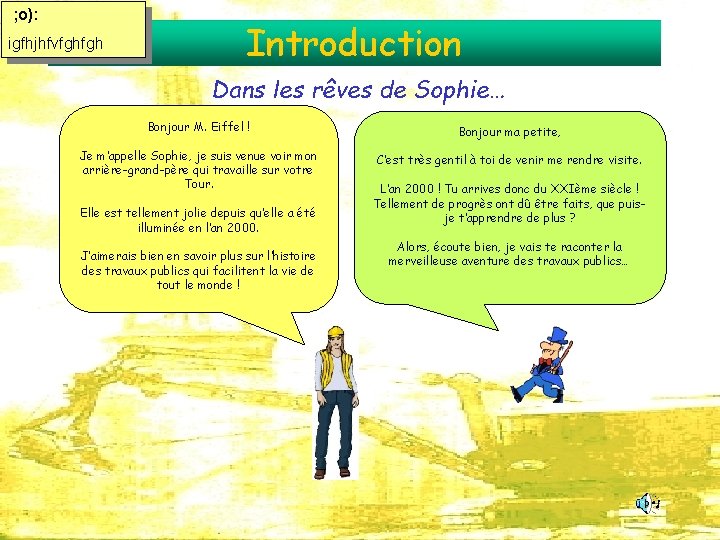 ;o):
igfhjhfvfghfgh

Introduction

Dans les rêves de Sophie…

Bonjour M. Eiffel !

Je m'appelle Sophie, je suis venue voir mon arrière-grand-père qui travaille sur votre Tour.

Elle est tellement jolie depuis qu'elle a été illuminée en l'an 2000.

J'aimerais bien en savoir plus sur l'histoire des travaux publics qui facilitent la vie de tout le monde !

Bonjour ma petite,

C'est très gentil à toi de venir me rendre visite.

L'an 2000 ! Tu arrives donc du XXIème siècle ! Tellement de progrès ont dû être faits, que puis-je t'apprendre de plus ?

Alors, écoute bien, je vais te raconter la merveilleuse aventure des travaux publics…